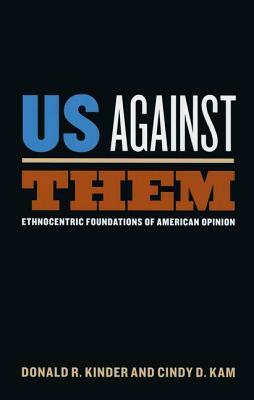 US AGAINST
THEM
ETHNOCENTRIC FOUNDATIONS OF AMERICAN OPINION

DONALD R. KINDER AND CINDY D. KAM